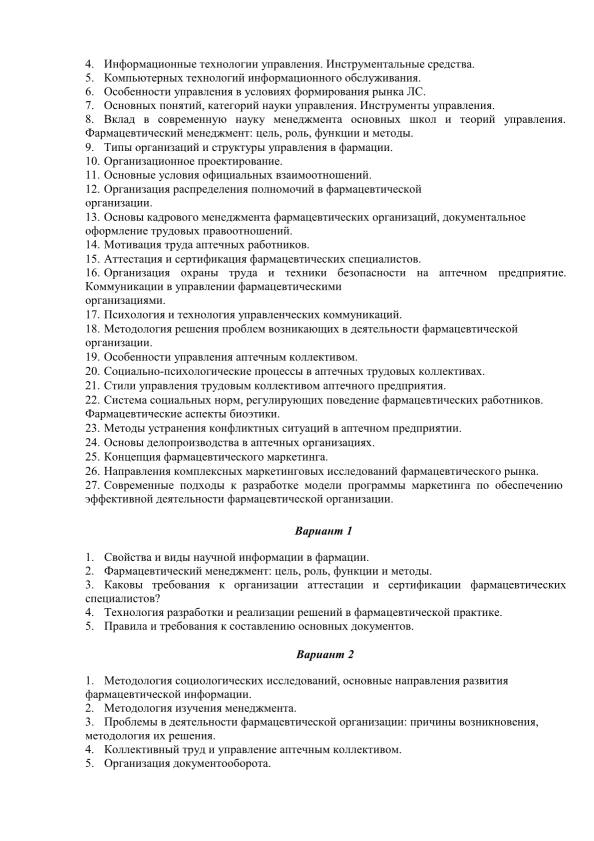 4. Информационные технологии управления. Инструментальные средства.
5. Компьютерных технологий информационного обслуживания.
6. Особенности управления в условиях формирования рынка ЛС.
7. Основных понятий, категорий науки управления. Инструменты управления.
8. Вклад в современную науку менеджмента основных школ и теорий управления. Фармацевтический менеджмент: цель, роль, функции и методы.
9. Типы организаций и структуры управления в фармации.
10. Организационное проектирование.
11. Основные условия официальных взаимоотношений.
12. Организация распределения полномочий в фармацевтической организации.
13. Основы кадрового менеджмента фармацевтических организаций, документальное оформление трудовых правоотношений.
14. Мотивация труда аптечных работников.
15. Аттестация и сертификация фармацевтических специалистов.
16. Организация охраны труда и техники безопасности на аптечном предприятие. Коммуникации в управлении фармацевтическими организациями.
17. Психология и технология управленческих коммуникаций.
18. Методология решения проблем возникающих в деятельности фармацевтической организации.
19. Особенности управления аптечным коллективом.
20. Социально-психологические процессы в аптечных трудовых коллективах.
21. Стили управления трудовым коллективом аптечного предприятия.
22. Система социальных норм, регулирующих поведение фармацевтических работников. Фармацевтические аспекты биоэтики.
23. Методы устранения конфликтных ситуаций в аптечном предприятии.
24. Основы делопроизводства в аптечных организациях.
25. Концепция фармацевтического маркетинга.
26. Направления комплексных маркетинговых исследований фармацевтического рынка.
27. Современные подходы к разработке модели программы маркетинга по обеспечению эффективной деятельности фармацевтической организации.

Вариант 1

1. Свойства и виды научной информации в фармации.
2. Фармацевтический менеджмент: цель, роль, функции и методы.
3. Каковы требования к организации аттестации и сертификации фармацевтических специалистов?
4. Технология разработки и реализации решений в фармацевтической практике.
5. Правила и требования к составлению основных документов.

Вариант 2

1. Методология социологических исследований, основные направления развития фармацевтической информации.
2. Методология изучения менеджмента.
3. Проблемы в деятельности фармацевтической организации: причины возникновения, методология их решения.
4. Коллективный труд и управление аптечным коллективом.
5. Организация документооборота.